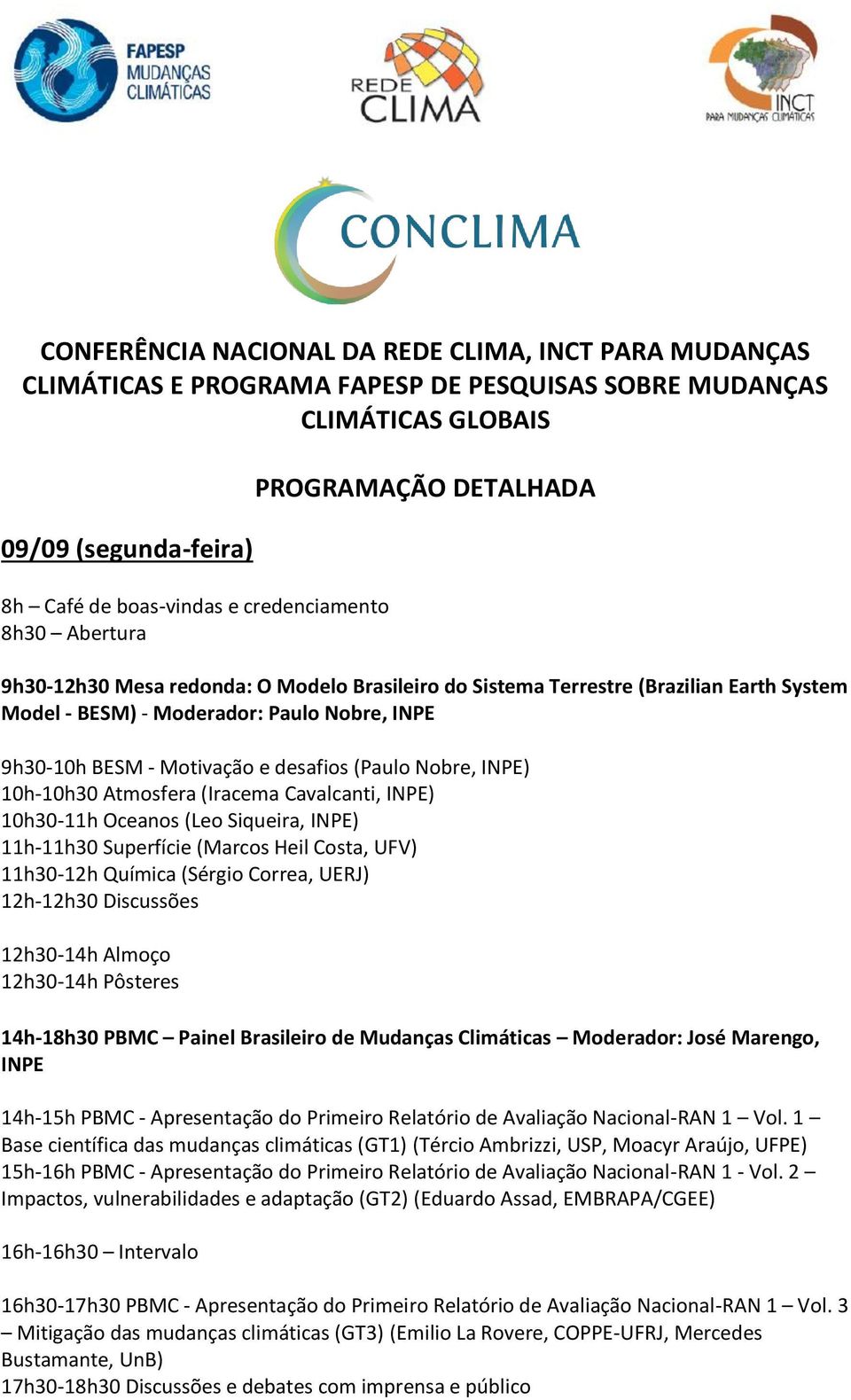 FAPESP MUDANÇAS CLIMÁTICAS

REDE CLIMA

INCT PARA MUDANÇAS CLIMÁTICAS

CONCLIMA

CONFERÊNCIA NACIONAL DA REDE CLIMA, INCT PARA MUDANÇAS CLIMÁTICAS E PROGRAMA FAPESP DE PESQUISAS SOBRE MUDANÇAS CLIMÁTICAS GLOBAIS

PROGRAMAÇÃO DETALHADA

09/09 (segunda-feira)

8h – Café de boas-vindas e credenciamento
8h30 – Abertura

9h30-12h30 Mesa redonda: O Modelo Brasileiro do Sistema Terrestre (Brazilian Earth System Model - BESM) - Moderador: Paulo Nobre, INPE

9h30-10h BESM - Motivação e desafios (Paulo Nobre, INPE)
10h-10h30 Atmosfera (Iracema Cavalcanti, INPE)
10h30-11h Oceanos (Leo Siqueira, INPE)
11h-11h30 Superfície (Marcos Heil Costa, UFV)
11h30-12h Química (Sérgio Correa, UERJ)
12h-12h30 Discussões

12h30-14h Almoço
12h30-14h Pôsteres

14h-18h30 PBMC – Painel Brasileiro de Mudanças Climáticas – Moderador: José Marengo, INPE

14h-15h PBMC - Apresentação do Primeiro Relatório de Avaliação Nacional-RAN 1 – Vol. 1 – Base científica das mudanças climáticas (GT1) (Tércio Ambrizzi, USP, Moacyr Araújo, UFPE)
15h-16h PBMC - Apresentação do Primeiro Relatório de Avaliação Nacional-RAN 1 - Vol. 2 – Impactos, vulnerabilidades e adaptação (GT2) (Eduardo Assad, EMBRAPA/CGEE)

16h-16h30 – Intervalo

16h30-17h30 PBMC - Apresentação do Primeiro Relatório de Avaliação Nacional-RAN 1 – Vol. 3 – Mitigação das mudanças climáticas (GT3) (Emilio La Rovere, COPPE-UFRJ, Mercedes Bustamante, UnB)
17h30-18h30 Discussões e debates com imprensa e público